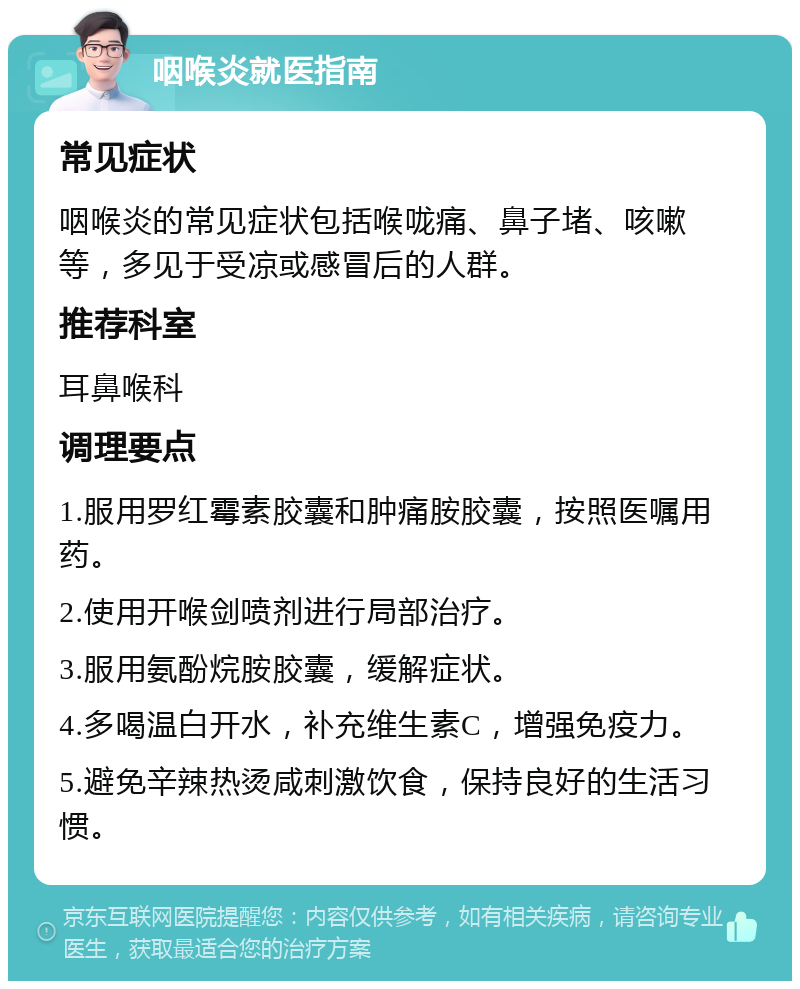 咽喉炎就医指南

常见症状

咽喉炎的常见症状包括喉咙痛、鼻子堵、咳嗽等，多见于受凉或感冒后的人群。

推荐科室

耳鼻喉科

调理要点

1.服用罗红霉素胶囊和肿痛胺胶囊，按照医嘱用药。

2.使用开喉剑喷剂进行局部治疗。

3.服用氨酚烷胺胶囊，缓解症状。

4.多喝温白开水，补充维生素C，增强免疫力。

5.避免辛辣热烫咸刺激饮食，保持良好的生活习惯。

京东互联网医院提醒您：内容仅供参考，如有相关疾病，请咨询专业医生，获取最适合您的治疗方案